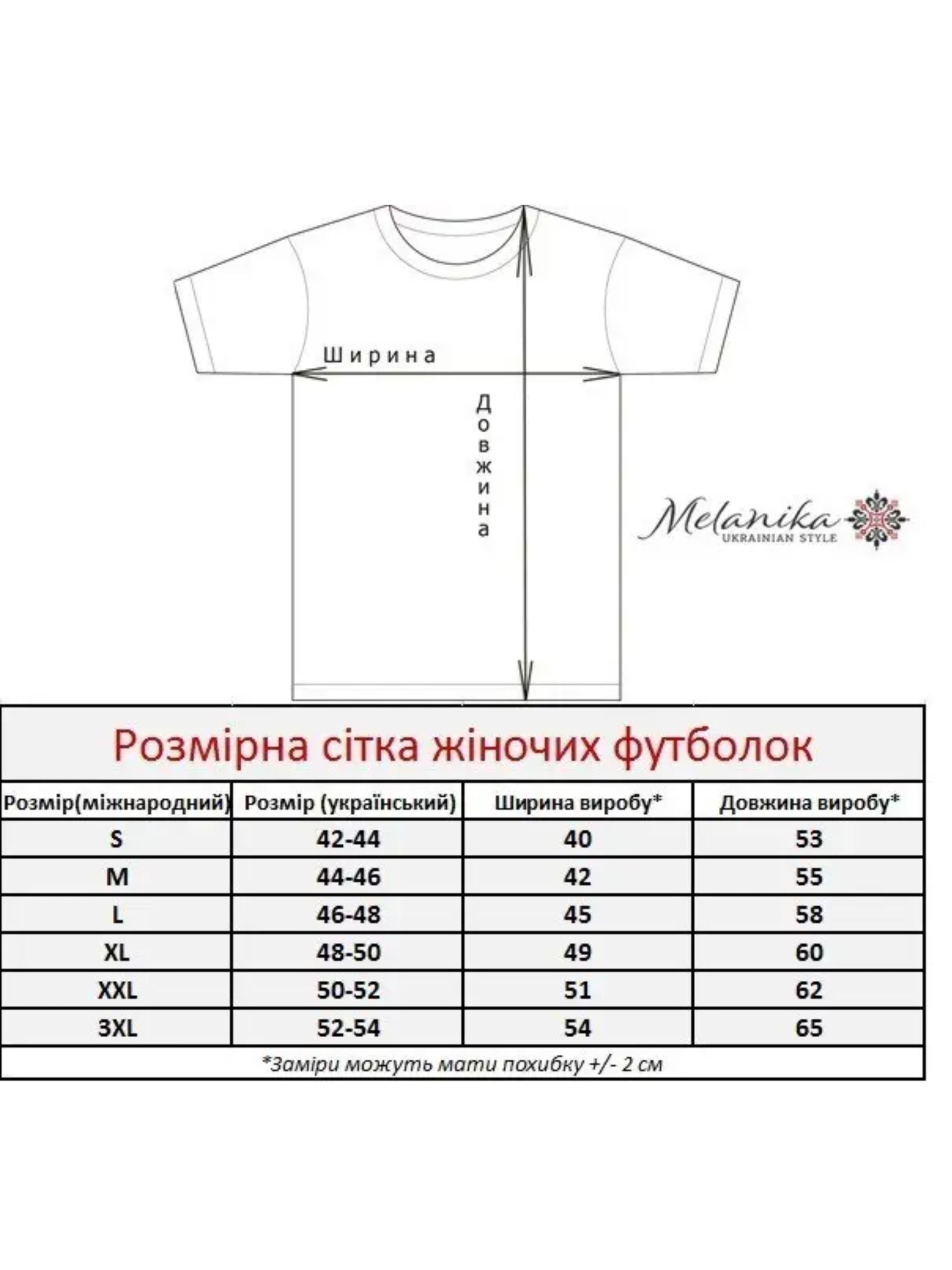 Ширина

Довжина

Melanika
UKRAINIAN STYLE

Розмірна сітка жіночих футболок

| Розмір(міжнародний) | Розмір (український) | Ширина виробу* | Довжина виробу* |
|---|---|---|---|
| S | 42-44 | 40 | 53 |
| M | 44-46 | 42 | 55 |
| L | 46-48 | 45 | 58 |
| XL | 48-50 | 49 | 60 |
| XXL | 50-52 | 51 | 62 |
| 3XL | 52-54 | 54 | 65 |

*Заміри можуть мати похибку +/- 2 см